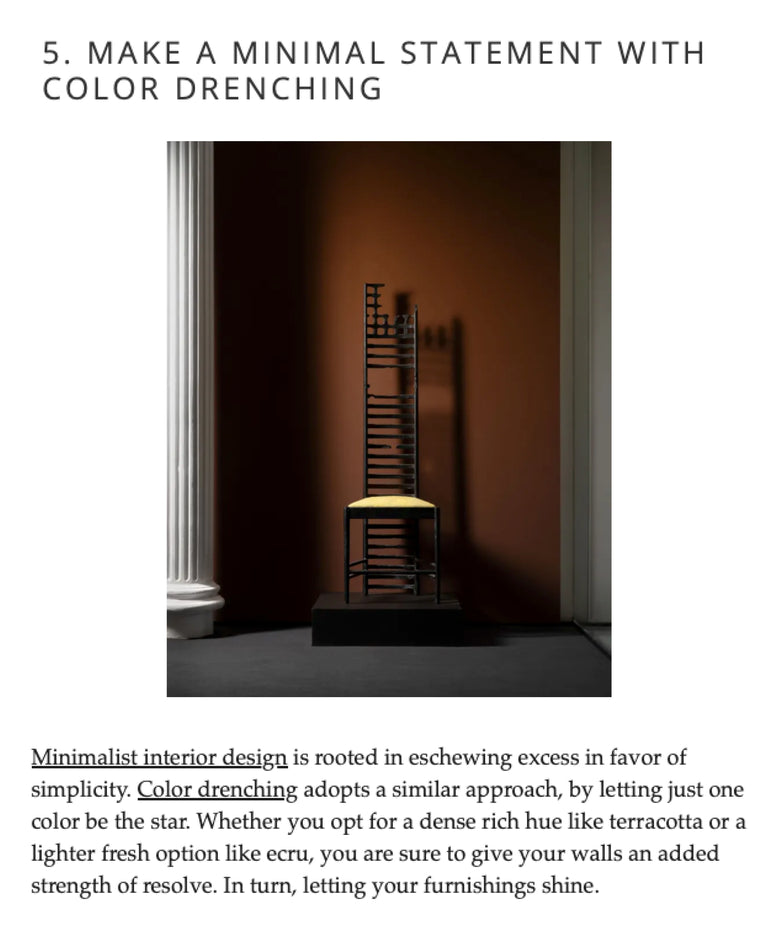 5. MAKE A MINIMAL STATEMENT WITH COLOR DRENCHING

Minimalist interior design is rooted in eschewing excess in favor of simplicity. Color drenching adopts a similar approach, by letting just one color be the star. Whether you opt for a dense rich hue like terracotta or a lighter fresh option like ecru, you are sure to give your walls an added strength of resolve. In turn, letting your furnishings shine.